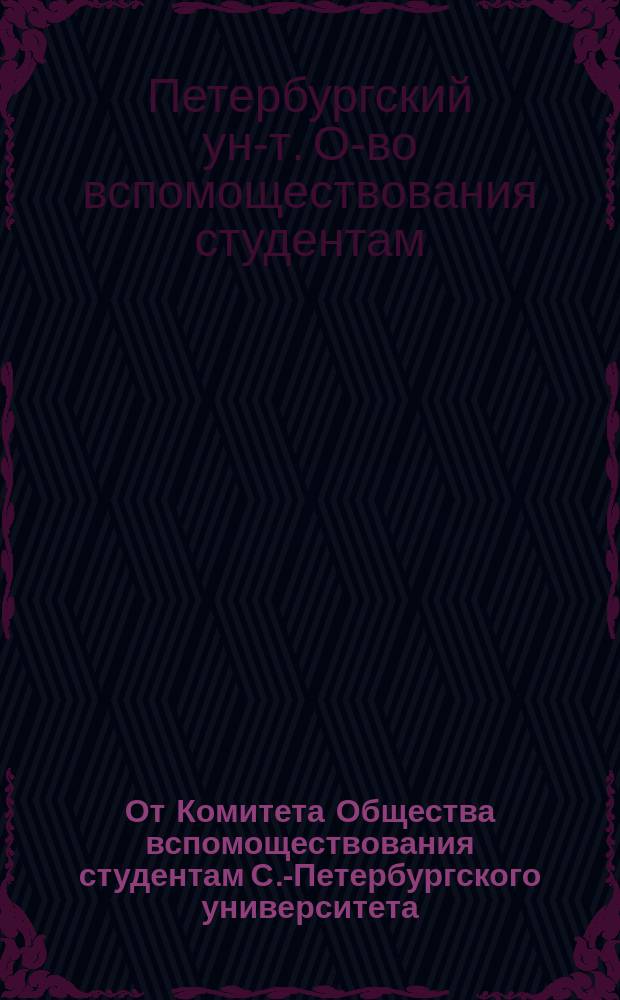 Петербургский ун-т. О-во вспомоществования студентам

От Комитета Общества вспомоществования студентам С.-Петербургского университета